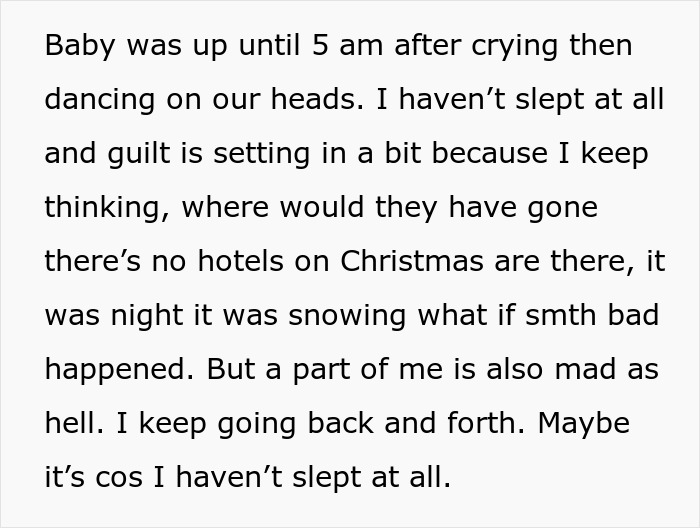 Baby was up until 5 am after crying then dancing on our heads. I haven’t slept at all and guilt is setting in a bit because I keep thinking, where would they have gone there’s no hotels on Christmas are there, it was night it was snowing what if smth bad happened. But a part of me is also mad as hell. I keep going back and forth. Maybe it’s cos I haven’t slept at all.